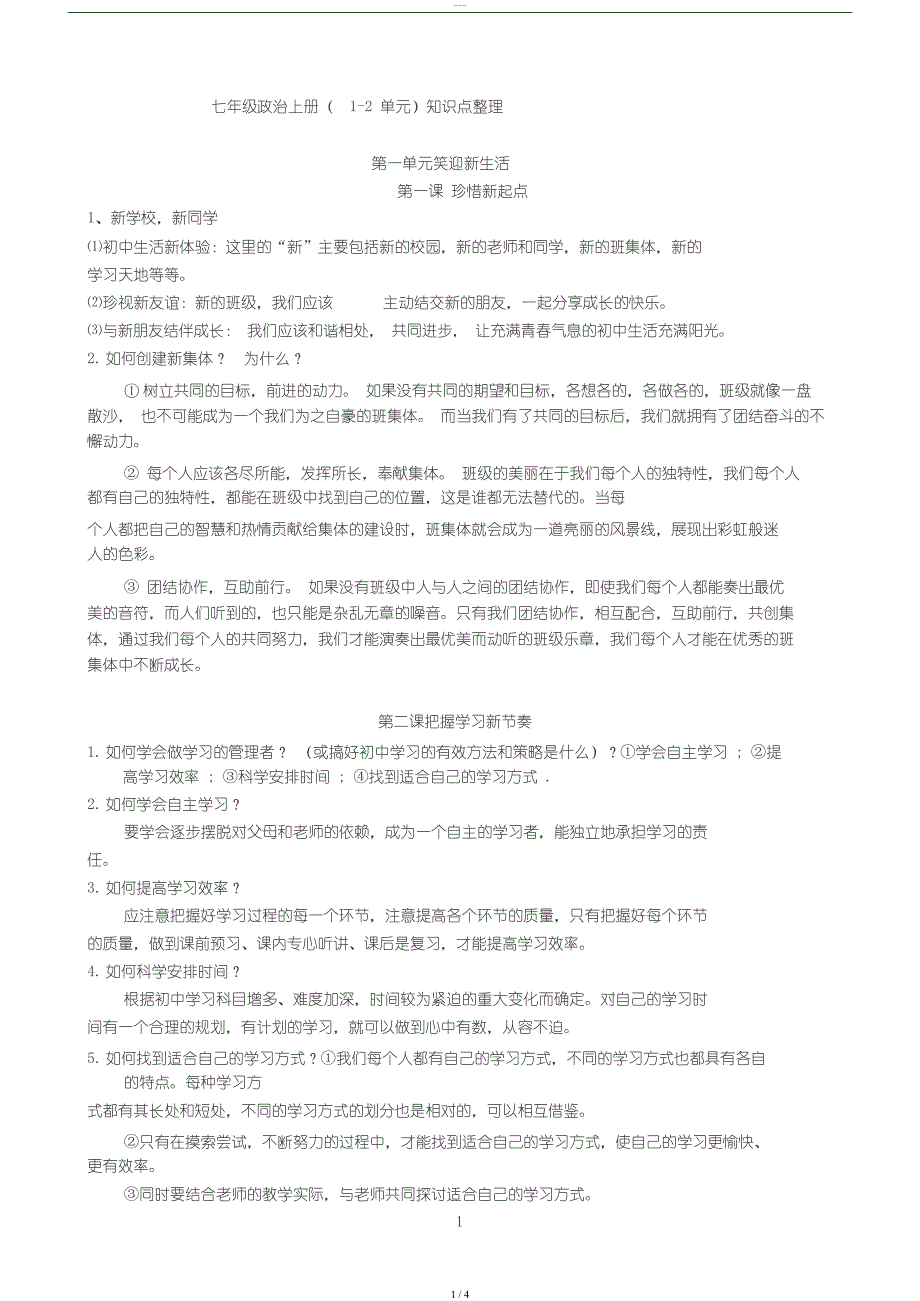 ----

七年级政治上册（ 1-2 单元）知识点整理

第一单元笑迎新生活

第一课 珍惜新起点

1、新学校，新同学

⑴初中生活新体验：这里的“新”主要包括新的校园，新的老师和同学，新的班集体，新的学习天地等等。

⑵珍视新友谊：新的班级，我们应该 主动结交新的朋友，一起分享成长的快乐。

⑶与新朋友结伴成长： 我们应该和谐相处， 共同进步， 让充满青春气息的初中生活充满阳光。

2. 如何创建新集体？ 为什么？

① 树立共同的目标，前进的动力。 如果没有共同的期望和目标，各想各的，各做各的，班级就像一盘散沙， 也不可能成为一个我们为之自豪的班集体。 而当我们有了共同的目标后，我们就拥有了团结奋斗的不懈动力。

② 每个人应该各尽所能，发挥所长，奉献集体。 班级的美丽在于我们每个人的独特性，我们每个人都有自己的独特性，都能在班级中找到自己的位置，这是谁都无法替代的。当每个人都把自己的智慧和热情贡献给集体的建设时，班集体就会成为一道亮丽的风景线，展现出彩虹般迷人的色彩。

③ 团结协作，互助前行。 如果没有班级中人与人之间的团结协作，即使我们每个人都能奏出最优美的音符，而人们听到的，也只能是杂乱无章的噪音。只有我们团结协作，相互配合，互助前行，共创集体，通过我们每个人的共同努力，我们才能演奏出最优美而动听的班级乐章，我们每个人才能在优秀的班集体中不断成长。

第二课把握学习新节奏

1. 如何学会做学习的管理者？ （或搞好初中学习的有效方法和策略是什么）？①学会自主学习 ；②提高学习效率 ；③科学安排时间 ；④找到适合自己的学习方式 .

2. 如何学会自主学习？

要学会逐步摆脱对父母和老师的依赖，成为一个自主的学习者，能独立地承担学习的责任。

3. 如何提高学习效率？

应注意把握好学习过程的每一个环节，注意提高各个环节的质量，只有把握好每个环节的质量，做到课前预习、课内专心听讲、课后是复习，才能提高学习效率。

4. 如何科学安排时间？

根据初中学习科目增多、难度加深，时间较为紧迫的重大变化而确定。对自己的学习时间有一个合理的规划，有计划的学习，就可以做到心中有数，从容不迫。

5. 如何找到适合自己的学习方式？①我们每个人都有自己的学习方式，不同的学习方式也都具有各自的特点。每种学习方式都有其长处和短处，不同的学习方式的划分也是相对的，可以相互借鉴。

②只有在摸索尝试，不断努力的过程中，才能找到适合自己的学习方式，使自己的学习更愉快、更有效率。

③同时要结合老师的教学实际，与老师共同探讨适合自己的学习方式。

1

1 / 4